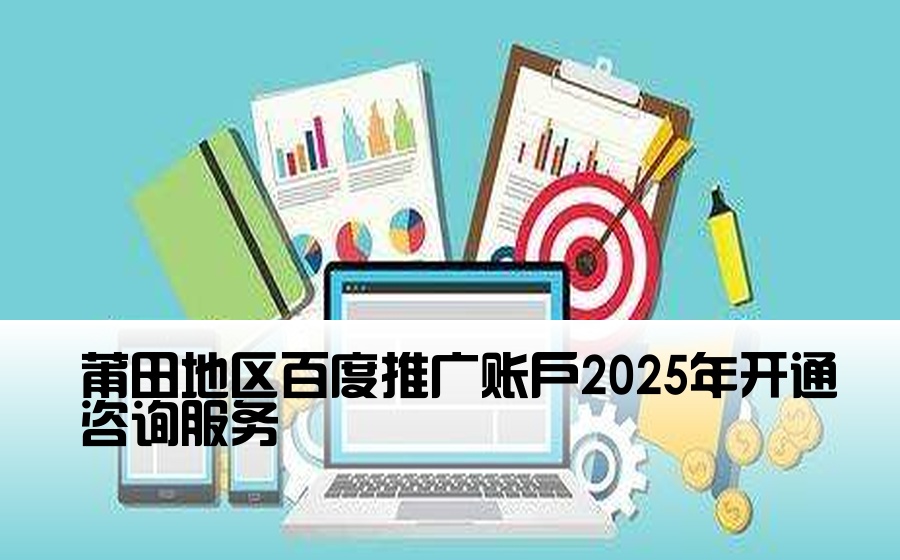 莆田地区百度推广账户2025年开通咨询服务